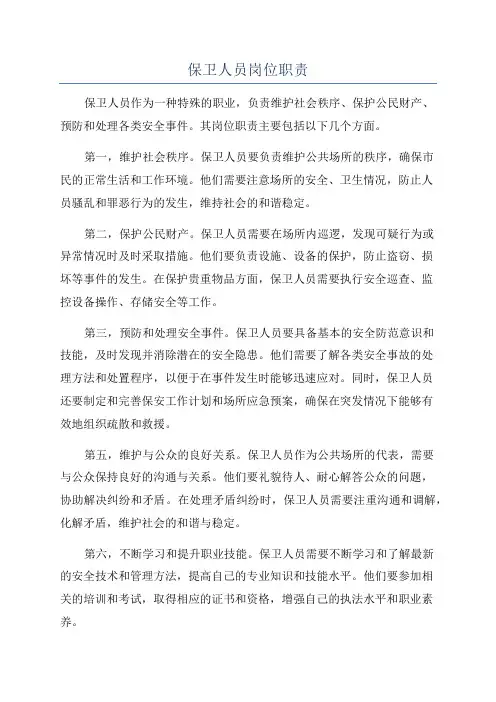 保卫人员岗位职责

保卫人员作为一种特殊的职业，负责维护社会秩序、保护公民财产、预防和处理各类安全事件。其岗位职责主要包括以下几个方面。

第一，维护社会秩序。保卫人员要负责维护公共场所的秩序，确保市民的正常生活和工作环境。他们需要注意场所的安全、卫生情况，防止人员骚乱和罪恶行为的发生，维持社会的和谐稳定。

第二，保护公民财产。保卫人员需要在场所内巡逻，发现可疑行为或异常情况时及时采取措施。他们要负责设施、设备的保护，防止盗窃、损坏等事件的发生。在保护贵重物品方面，保卫人员需要执行安全巡查、监控设备操作、存储安全等工作。

第三，预防和处理安全事件。保卫人员要具备基本的安全防范意识和技能，及时发现并消除潜在的安全隐患。他们需要了解各类安全事故的处理方法和处置程序，以便于在事件发生时能够迅速应对。同时，保卫人员还要制定和完善保安工作计划和场所应急预案，确保在突发情况下能够有效地组织疏散和救援。

第五，维护与公众的良好关系。保卫人员作为公共场所的代表，需要与公众保持良好的沟通与关系。他们要礼貌待人、耐心解答公众的问题，协助解决纠纷和矛盾。在处理矛盾纠纷时，保卫人员需要注重沟通和调解，化解矛盾，维护社会的和谐与稳定。

第六，不断学习和提升职业技能。保卫人员需要不断学习和了解最新的安全技术和管理方法，提高自己的专业知识和技能水平。他们要参加相关的培训和考试，取得相应的证书和资格，增强自己的执法水平和职业素养。